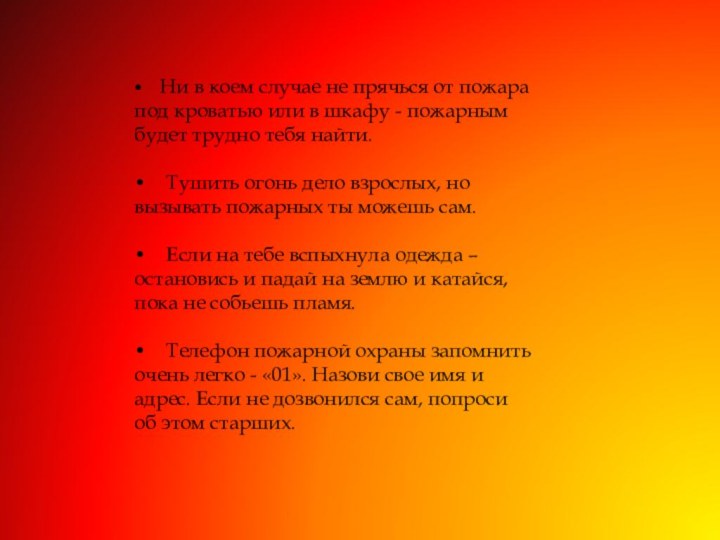 • Ни в коем случае не прячься от пожара под кроватью или в шкафу - пожарным будет трудно тебя найти.

• Тушить огонь дело взрослых, но вызывать пожарных ты можешь сам.

• Если на тебе вспыхнула одежда – остановись и падай на землю и катайся, пока не собьешь пламя.

• Телефон пожарной охраны запомнить очень легко - «01». Назови свое имя и адрес. Если не дозвонился сам, попроси об этом старших.